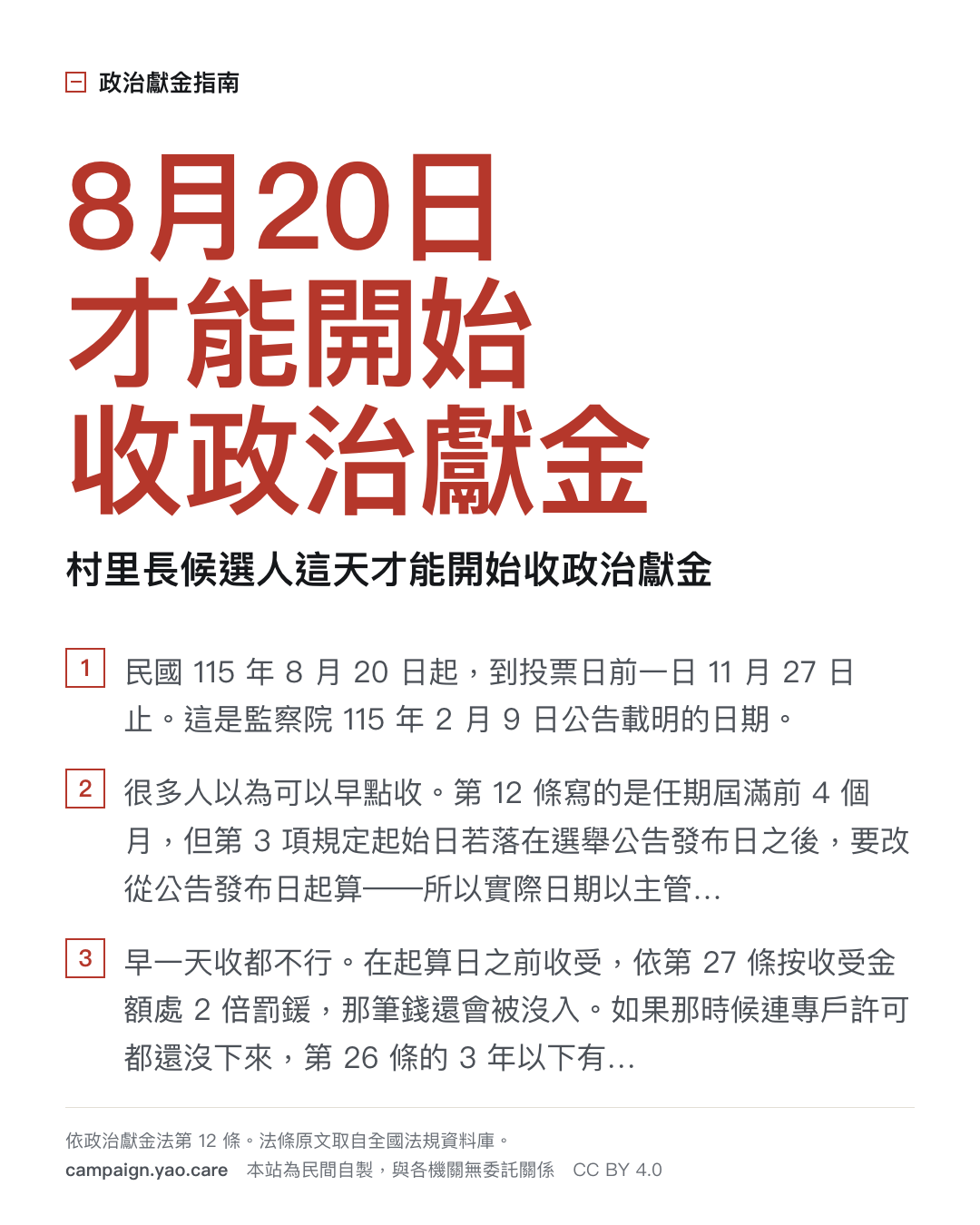 政治獻金指南

8月20日
才能開始
收政治獻金

村里長候選人這天才能開始收政治獻金

1 民國115年8月20日起，到投票日前一日11月27日止。這是監察院115年2月9日公告載明的日期。

2 很多人以為可以早點收。第12條寫的是任期屆滿前4個月，但第3項規定起始日若落在選舉公告發布日之後，要改從公告發布日起算——所以實際日期以主管...

3 早一天收都不行。在起算日之前收受，依第27條按收受金額處2倍罰鍰，那筆錢還會被沒入。如果那時候連專戶許可都還沒下來，第26條的3年以下有...

依政治獻金法第12條。法條原文取自全國法規資料庫。

campaign.yao.care 本站為民間自製，與各機關無委託關係 CC BY 4.0